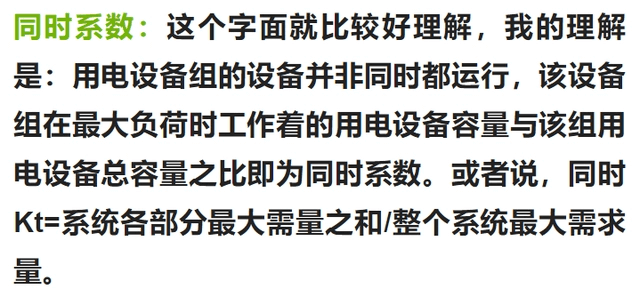 同时系数：这个字面就比较好理解，我的理解是：用电设备组的设备并非同时都运行，该设备组在最大负荷时工作着的用电设备容量与该组用电设备总容量之比即为同时系数。或者说，同时Kt=系统各部分最大需量之和/整个系统最大需求量。